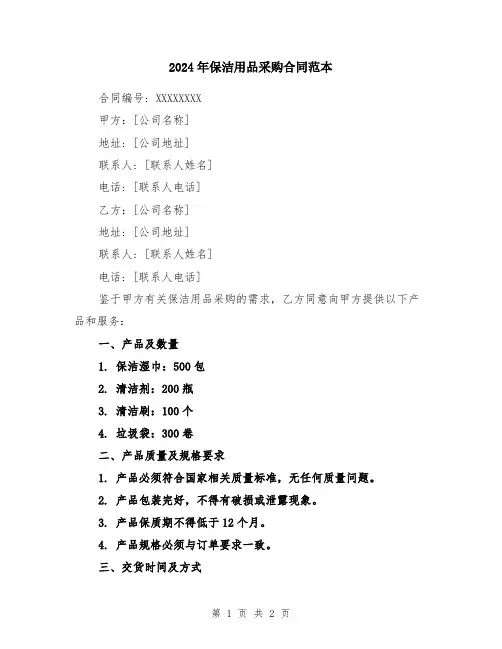 2024年保洁用品采购合同范本

合同编号：XXXXXXXX

甲方：[公司名称]

地址：[公司地址]

联系人：[联系人姓名]

电话：[联系人电话]

乙方：[公司名称]

地址：[公司地址]

联系人：[联系人姓名]

电话：[联系人电话]

鉴于甲方有关保洁用品采购的需求，乙方同意向甲方提供以下产品和服务：

一、产品及数量

1. 保洁湿巾：500包

2. 清洁剂：200瓶

3. 清洁刷：100个

4. 垃圾袋：300卷

二、产品质量及规格要求

1. 产品必须符合国家相关质量标准，无任何质量问题。

2. 产品包装完好，不得有破损或泄露现象。

3. 产品保质期不得低于12个月。

4. 产品规格必须与订单要求一致。

三、交货时间及方式

第 1 页 共 2 页